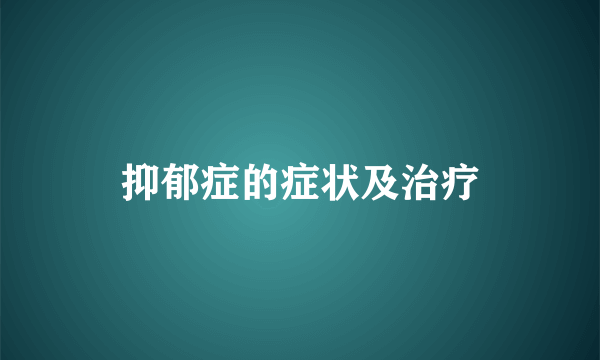 抑郁症的症状及治疗